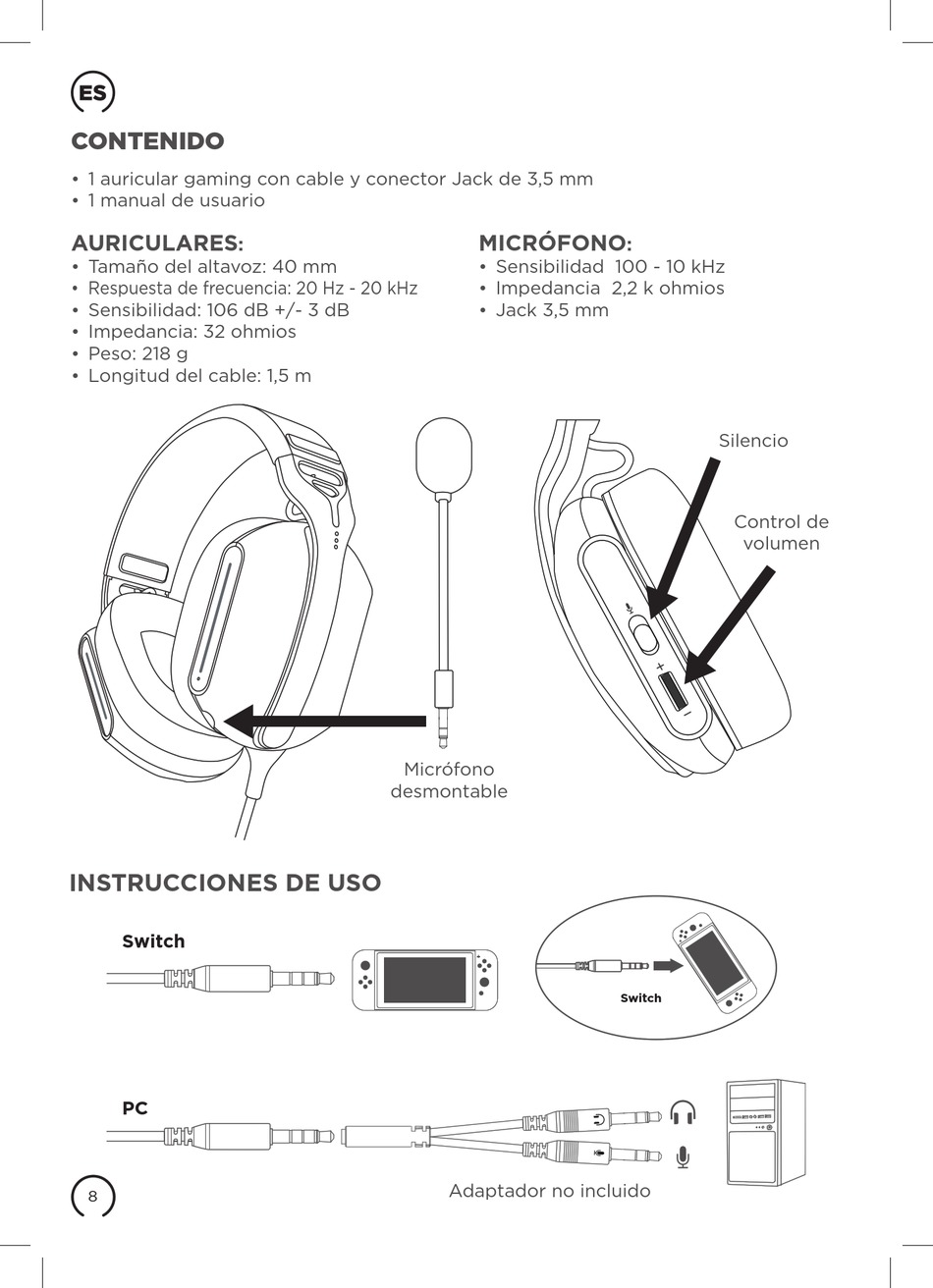 ES

CONTENIDO

• 1 auricular gaming con cable y conector Jack de 3,5 mm
• 1 manual de usuario

AURICULARES:
• Tamaño del altavoz: 40 mm
• Respuesta de frecuencia: 20 Hz - 20 kHz
• Sensibilidad: 106 dB +/- 3 dB
• Impedancia: 32 ohmios
• Peso: 218 g
• Longitud del cable: 1,5 m

MICRÓFONO:
• Sensibilidad 100 - 10 kHz
• Impedancia 2,2 k ohmios
• Jack 3,5 mm

Silencio

Control de volumen

+

−

Micrófono desmontable

INSTRUCCIONES DE USO

Switch

Switch

PC

Adaptador no incluido

8